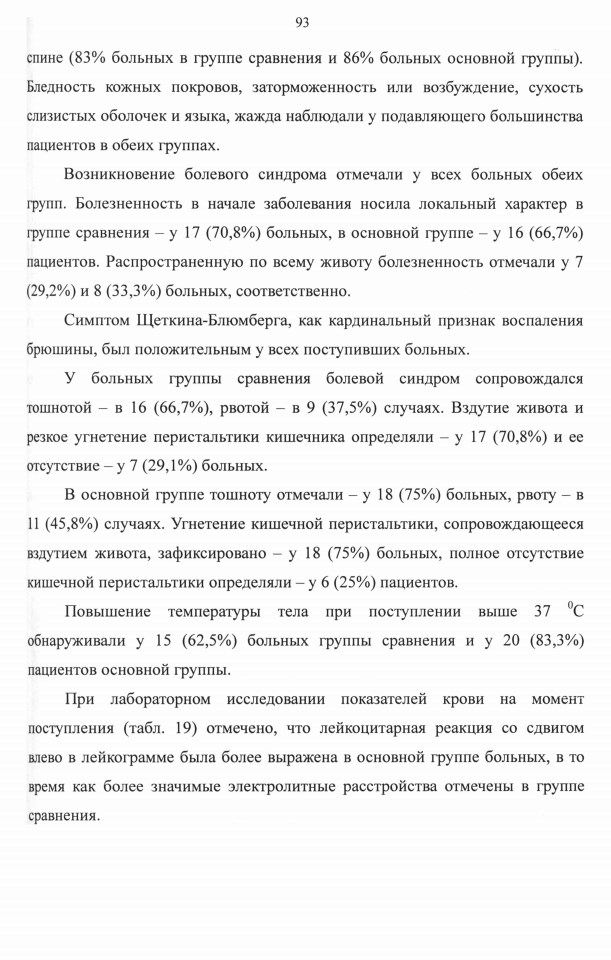 93

спине (83% больных в группе сравнения и 86% больных основной группы). Бледность кожных покровов, заторможенность или возбуждение, сухость слизистых оболочек и языка, жажда наблюдали у подавляющего большинства пациентов в обеих группах.

Возникновение болевого синдрома отмечали у всех больных обеих групп. Болезненность в начале заболевания носила локальный характер в группе сравнения – у 17 (70,8%) больных, в основной группе – у 16 (66,7%) пациентов. Распространенную по всему животу болезненность отмечали у 7 (29,2%) и 8 (33,3%) больных, соответственно.

Симптом Щеткина-Блюмберга, как кардинальный признак воспаления брюшины, был положительным у всех поступивших больных.

У больных группы сравнения болевой синдром сопровождался тошнотой – в 16 (66,7%), рвотой – в 9 (37,5%) случаях. Вздутие живота и резкое угнетение перистальтики кишечника определяли – у 17 (70,8%) и ее отсутствие – у 7 (29,1%) больных.

В основной группе тошноту отмечали – у 18 (75%) больных, рвоту – в 11 (45,8%) случаях. Угнетение кишечной перистальтики, сопровождающееся вздутием живота, зафиксировано – у 18 (75%) больных, полное отсутствие кишечной перистальтики определяли – у 6 (25%) пациентов.

Повышение температуры тела при поступлении выше 37 $^0$C обнаруживали у 15 (62,5%) больных группы сравнения и у 20 (83,3%) пациентов основной группы.

При лабораторном исследовании показателей крови на момент поступления (табл. 19) отмечено, что лейкоцитарная реакция со сдвигом влево в лейкограмме была более выражена в основной группе больных, в то время как более значимые электролитные расстройства отмечены в группе сравнения.